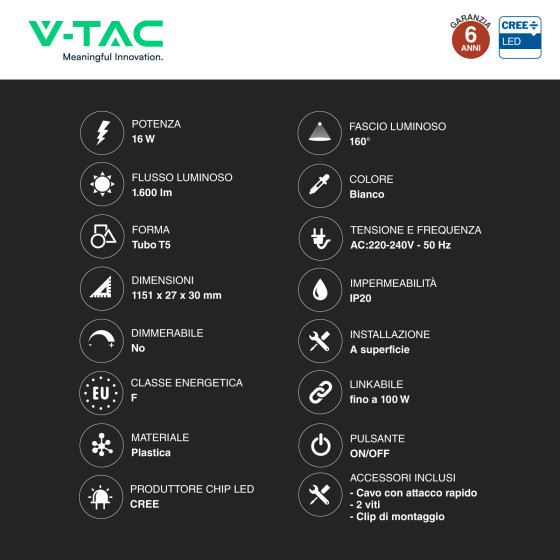 V-TAC
Meaningful Innovation.

GARANZIA
6
ANNI

CREE
LED

POTENZA
16 W

FLUSSO LUMINOSO
1.600 lm

FORMA
Tubo T5

DIMENSIONI
1151 x 27 x 30 mm

DIMMERABILE
No

EU

CLASSE ENERGETICA
F

MATERIALE
Plastica

PRODUTTORE CHIP LED
CREE

FASCIO LUMINOSO
160°

COLORE
Bianco

TENSIONE E FREQUENZA
AC:220-240V - 50 Hz

IMPERMEABILITÀ
IP20

INSTALLAZIONE
A superficie

LINKABILE
fino a 100 W

PULSANTE
ON/OFF

ACCESSORI INCLUSI
- Cavo con attacco rapido
- 2 viti
- Clip di montaggio